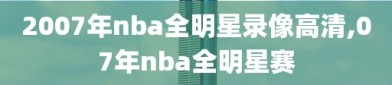 2007年nba全明星录像高清,07年nba全明星赛